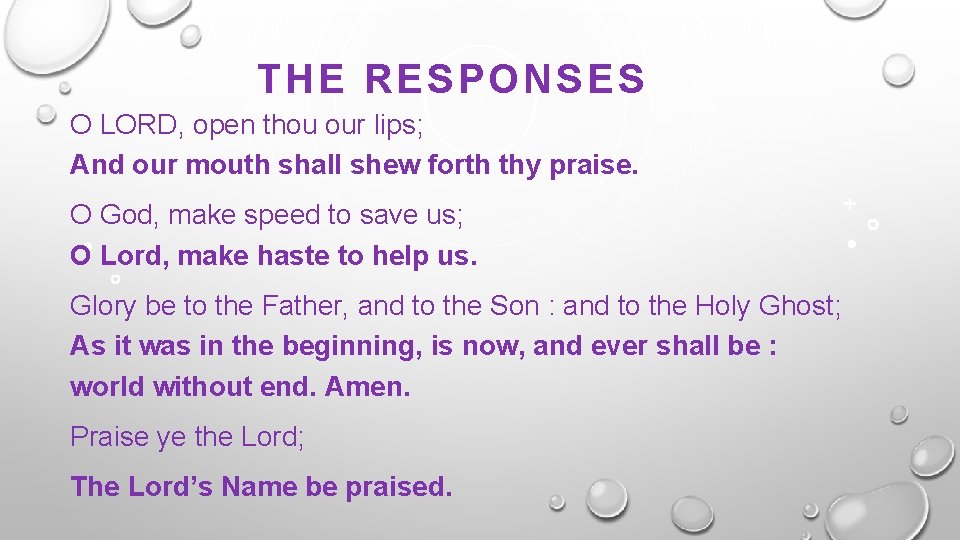 THE RESPONSES

O LORD, open thou our lips;
And our mouth shall shew forth thy praise.

O God, make speed to save us;
O Lord, make haste to help us.

Glory be to the Father, and to the Son : and to the Holy Ghost;
As it was in the beginning, is now, and ever shall be : world without end. Amen.

Praise ye the Lord;

The Lord's Name be praised.